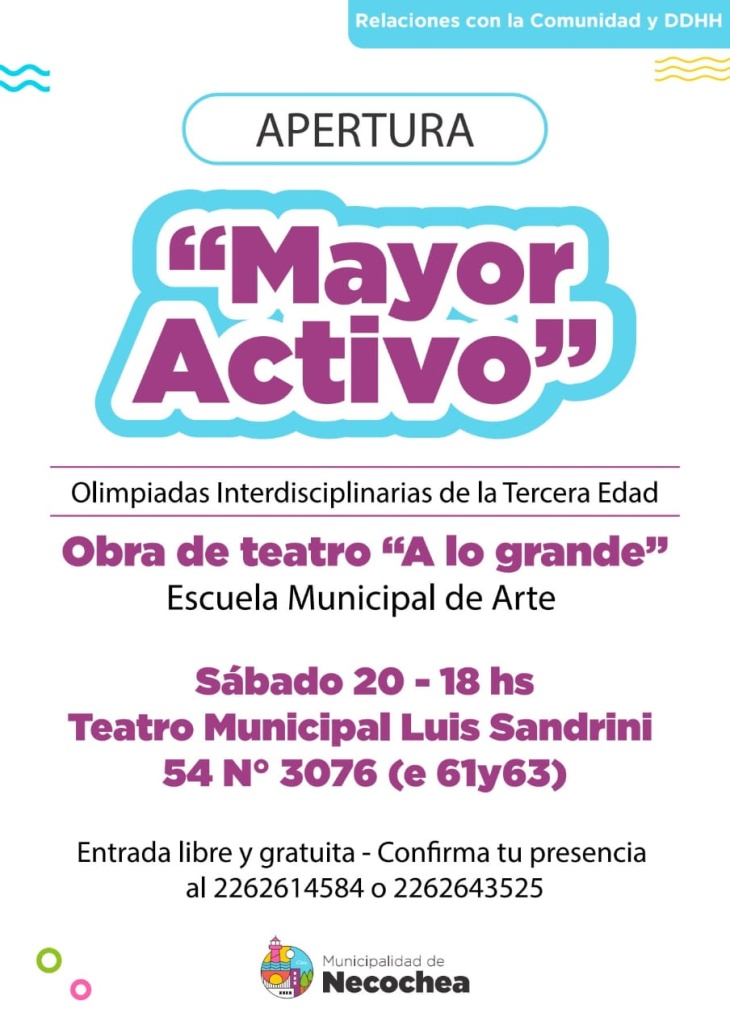 Relaciones con la Comunidad y DDHH

APERTURA

“Mayor Activo”

Olimpiadas Interdisciplinarias de la Tercera Edad

Obra de teatro “A lo grande”
Escuela Municipal de Arte

Sábado 20 - 18 hs
Teatro Municipal Luis Sandrini
54 N° 3076 (e 61y63)

Entrada libre y gratuita - Confirma tu presencia al 2262614584 o 2262643525

Municipalidad de
Necochea